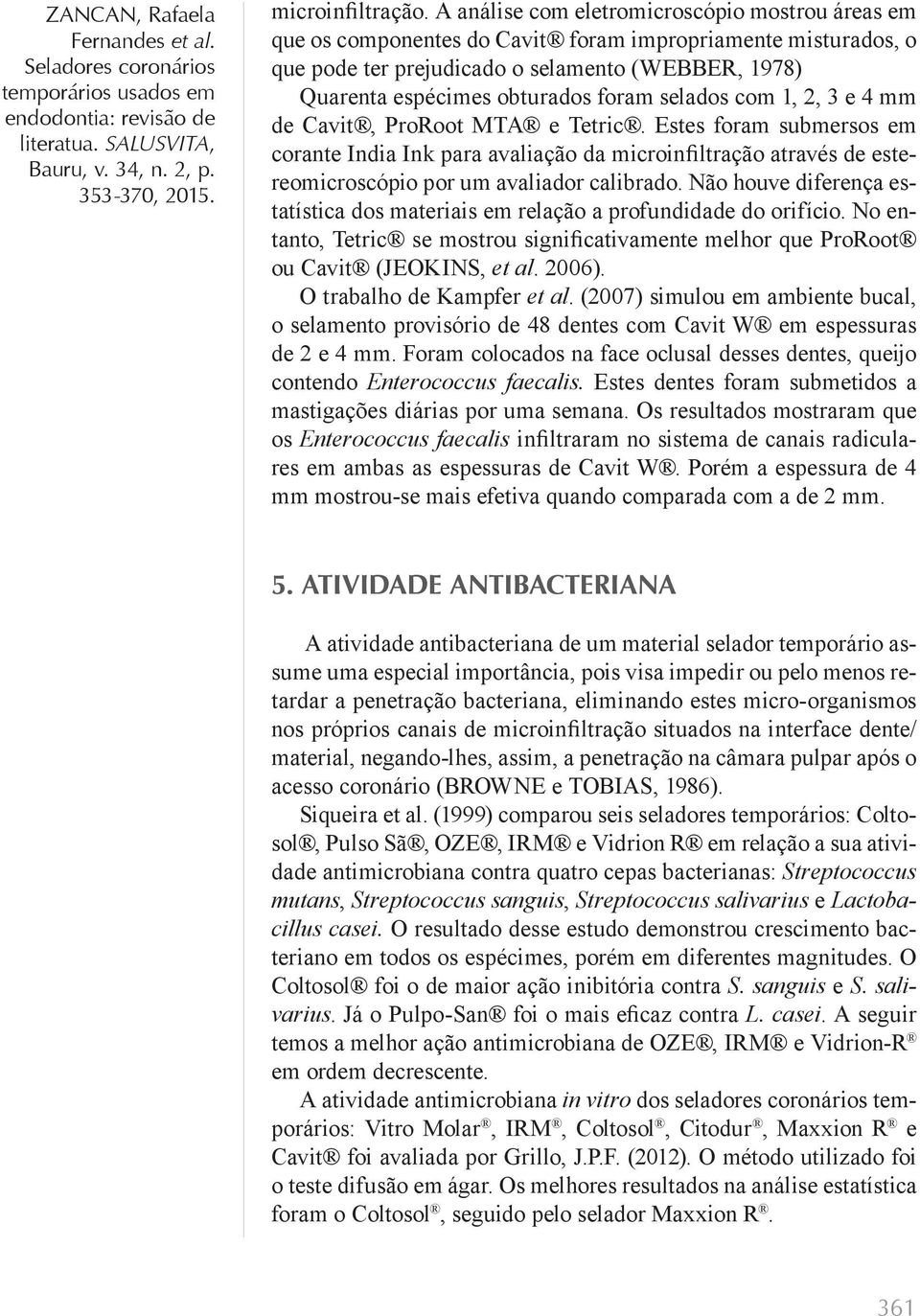 ZANCAN, Rafaela Fernandes et al. Seladores coronários temporários usados em endodontia: revisão de literatua. SALUSVITA, Bauru, v. 34, n. 2, p. 353-370, 2015.

microinfiltração. A análise com eletromicroscópio mostrou áreas em que os componentes do Cavit® foram impropriamente misturados, o que pode ter prejudicado o selamento (WEBBER, 1978)

Quarenta espécimes obturados foram selados com 1, 2, 3 e 4 mm de Cavit®, ProRoot MTA® e Tetric®. Estes foram submersos em corante India Ink para avaliação da microinfiltração através de estereomicroscópio por um avaliador calibrado. Não houve diferença estatística dos materiais em relação a profundidade do orifício. No entanto, Tetric® se mostrou significativamente melhor que ProRoot® ou Cavit® (JEOKINS, et al. 2006).

O trabalho de Kampfer et al. (2007) simulou em ambiente bucal, o selamento provisório de 48 dentes com Cavit W® em espessuras de 2 e 4 mm. Foram colocados na face oclusal desses dentes, queijo contendo Enterococcus faecalis. Estes dentes foram submetidos a mastigações diárias por uma semana. Os resultados mostraram que os Enterococcus faecalis infiltraram no sistema de canais radiculares em ambas as espessuras de Cavit W®. Porém a espessura de 4 mm mostrou-se mais efetiva quando comparada com a de 2 mm.

5. ATIVIDADE ANTIBACTERIANA

A atividade antibacteriana de um material selador temporário assume uma especial importância, pois visa impedir ou pelo menos retardar a penetração bacteriana, eliminando estes micro-organismos nos próprios canais de microinfiltração situados na interface dente/material, negando-lhes, assim, a penetração na câmara pulpar após o acesso coronário (BROWNE e TOBIAS, 1986).

Siqueira et al. (1999) comparou seis seladores temporários: Coltosol®, Pulso Sã®, OZE®, IRM® e Vidrion R® em relação a sua atividade antimicrobiana contra quatro cepas bacterianas: Streptococcus mutans, Streptococcus sanguis, Streptococcus salivarius e Lactobacillus casei. O resultado desse estudo demonstrou crescimento bacteriano em todos os espécimes, porém em diferentes magnitudes. O Coltosol® foi o de maior ação inibitória contra S. sanguis e S. salivarius. Já o Pulpo-San® foi o mais eficaz contra L. casei. A seguir temos a melhor ação antimicrobiana de OZE®, IRM® e Vidrion-R® em ordem decrescente.

A atividade antimicrobiana in vitro dos seladores coronários temporários: Vitro Molar®, IRM®, Coltosol®, Citodur®, Maxxion R® e Cavit® foi avaliada por Grillo, J.P.F. (2012). O método utilizado foi o teste difusão em ágar. Os melhores resultados na análise estatística foram o Coltosol®, seguido pelo selador Maxxion R®.

361